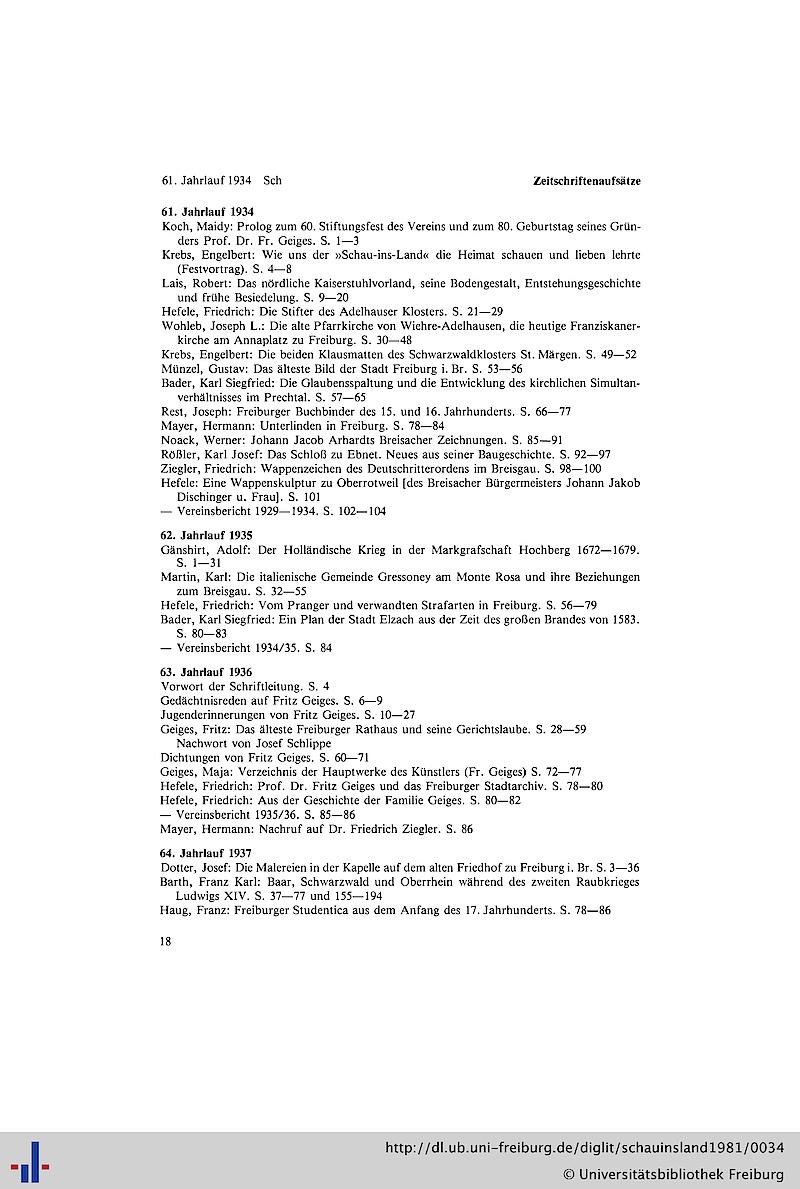 61. Jahrlauf 1934 Sch

Zeitschriftenaufsätze

61. Jahrlauf 1934

Koch, Maidy: Prolog zum 60. Stiftungsfest des Vereins und zum 80. Geburtstag seines Gründers Prof. Dr. Fr. Geiges. S. 1—3
Krebs, Engelbert: Wie uns der »Schau-ins-Land« die Heimat schauen und lieben lehrte (Festvortrag). S. 4—8
Lais, Robert: Das nördliche Kaiserstuhlvorland, seine Bodengestalt, Entstehungsgeschichte und frühe Besiedelung. S. 9—20
Hefele, Friedrich: Die Stifter des Adelhauser Klosters. S. 21—29
Wohleb, Joseph L.: Die alte Pfarrkirche von Wiehre-Adelhausen, die heutige Franziskanerkirche am Annaplatz zu Freiburg. S. 30—48
Krebs, Engelbert: Die beiden Klausmatten des Schwarzwaldklosters St. Märgen. S. 49—52
Münzel, Gustav: Das älteste Bild der Stadt Freiburg i. Br. S. 53—56
Bader, Karl Siegfried: Die Glaubensspaltung und die Entwicklung des kirchlichen Simultanverhältnisses im Prechtal. S. 57—65
Rest, Joseph: Freiburger Buchbinder des 15. und 16. Jahrhunderts. S. 66—77
Mayer, Hermann: Unterlinden in Freiburg. S. 78—84
Noack, Werner: Johann Jacob Arhardts Breisacher Zeichnungen. S. 85—91
Rößler, Karl Josef: Das Schloß zu Ebnet. Neues aus seiner Baugeschichte. S. 92—97
Ziegler, Friedrich: Wappenzeichen des Deutschritterordens im Breisgau. S. 98—100
Hefele: Eine Wappenskulptur zu Oberrotweil [des Breisacher Bürgermeisters Johann Jakob Dischinger u. Frau]. S. 101
— Vereinsbericht 1929—1934. S. 102—104

62. Jahrlauf 1935

Gänshirt, Adolf: Der Holländische Krieg in der Markgrafschaft Hochberg 1672—1679. S. 1—31
Martin, Karl: Die italienische Gemeinde Gressoney am Monte Rosa und ihre Beziehungen zum Breisgau. S. 32—55
Hefele, Friedrich: Vom Pranger und verwandten Strafarten in Freiburg. S. 56—79
Bader, Karl Siegfried: Ein Plan der Stadt Elzach aus der Zeit des großen Brandes von 1583. S. 80—83
— Vereinsbericht 1934/35. S. 84

63. Jahrlauf 1936

Vorwort der Schriftleitung. S. 4
Gedächtnisreden auf Fritz Geiges. S. 6—9
Jugenderinnerungen von Fritz Geiges. S. 10—27
Geiges, Fritz: Das älteste Freiburger Rathaus und seine Gerichtslaube. S. 28—59
Nachwort von Josef Schlippe
Dichtungen von Fritz Geiges. S. 60—71
Geiges, Maja: Verzeichnis der Hauptwerke des Künstlers (Fr. Geiges) S. 72—77
Hefele, Friedrich: Prof. Dr. Fritz Geiges und das Freiburger Stadtarchiv. S. 78—80
Hefele, Friedrich: Aus der Geschichte der Familie Geiges. S. 80—82
— Vereinsbericht 1935/36. S. 85—86
Mayer, Hermann: Nachruf auf Dr. Friedrich Ziegler. S. 86

64. Jahrlauf 1937

Dotter, Josef: Die Malereien in der Kapelle auf dem alten Friedhof zu Freiburg i. Br. S. 3—36
Barth, Franz Karl: Baar, Schwarzwald und Oberrhein während des zweiten Raubkrieges Ludwigs XIV. S. 37—77 und 155—194
Haug, Franz: Freiburger Studentica aus dem Anfang des 17. Jahrhunderts. S. 78—86

18

http://dl.ub.uni-freiburg.de/diglit/schauinsland1981/0034
© Universitätsbibliothek Freiburg